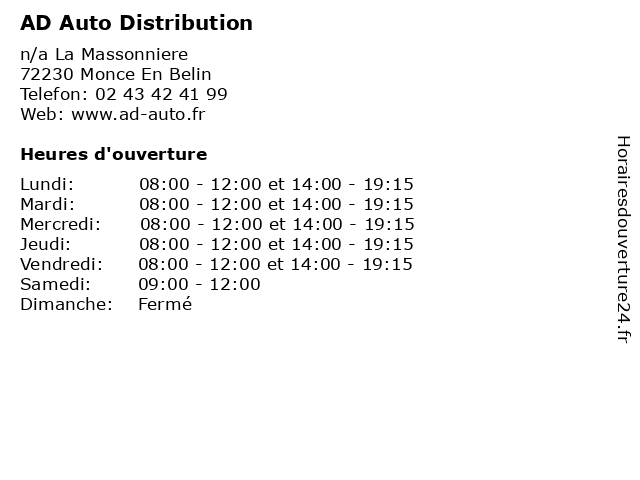 AD Auto Distribution

n/a La Massonniere
72230 Monce En Belin
Telefon: 02 43 42 41 99
Web: www.ad-auto.fr

Heures d'ouverture

Lundi: 08:00 - 12:00 et 14:00 - 19:15
Mardi: 08:00 - 12:00 et 14:00 - 19:15
Mercredi: 08:00 - 12:00 et 14:00 - 19:15
Jeudi: 08:00 - 12:00 et 14:00 - 19:15
Vendredi: 08:00 - 12:00 et 14:00 - 19:15
Samedi: 09:00 - 12:00
Dimanche: Fermé

Horairesdouverture24.fr